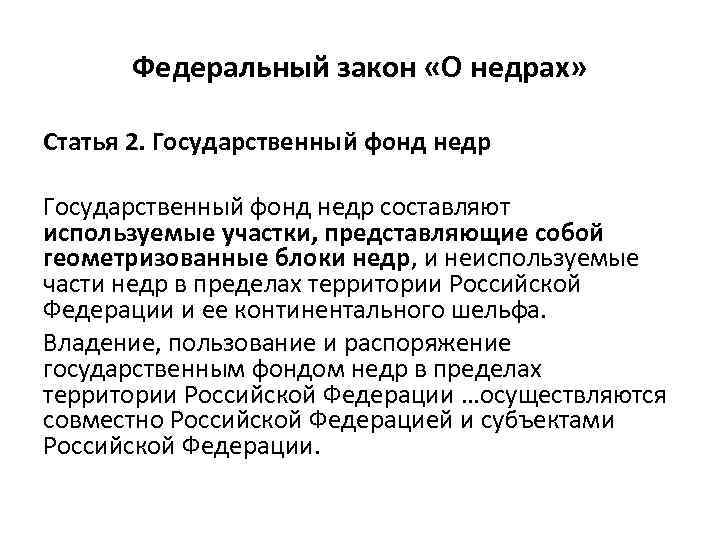 Федеральный закон «О недрах»

Статья 2. Государственный фонд недр

Государственный фонд недр составляют используемые участки, представляющие собой геометризованные блоки недр, и неиспользуемые части недр в пределах территории Российской Федерации и ее континентального шельфа.

Владение, пользование и распоряжение государственным фондом недр в пределах территории Российской Федерации …осуществляются совместно Российской Федерацией и субъектами Российской Федерации.